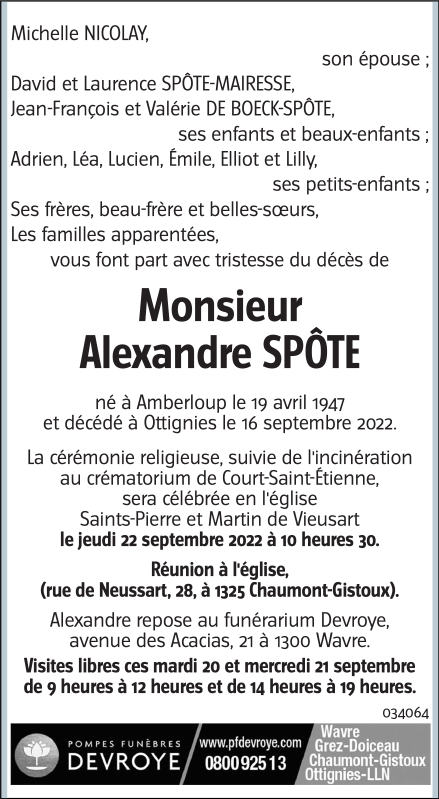 Michelle NICOLAY,

son épouse ;

David et Laurence SPÔTE-MAIRESSE,
Jean-François et Valérie DE BOECK-SPÔTE,

ses enfants et beaux-enfants ;

Adrien, Léa, Lucien, Émile, Elliot et Lilly,

ses petits-enfants ;

Ses frères, beau-frère et belles-sœurs,
Les familles apparentées,

vous font part avec tristesse du décès de

Monsieur
Alexandre SPÔTE

né à Amberloup le 19 avril 1947
et décédé à Ottignies le 16 septembre 2022.

La cérémonie religieuse, suivie de l'incinération au crématorium de Court-Saint-Étienne, sera célébrée en l'église Saints-Pierre et Martin de Vieusart
le jeudi 22 septembre 2022 à 10 heures 30.

Réunion à l'église,
(rue de Neussart, 28, à 1325 Chaumont-Gistoux).

Alexandre repose au funérarium Devroye, avenue des Acacias, 21 à 1300 Wavre.

Visites libres ces mardi 20 et mercredi 21 septembre de 9 heures à 12 heures et de 14 heures à 19 heures.

034064

POMPES FUNÈBRES
DEVROYE
www.pfdevroye.com
080092513
Wavre
Grez-Doiceau
Chaumont-Gistoux
Ottignies-LLN